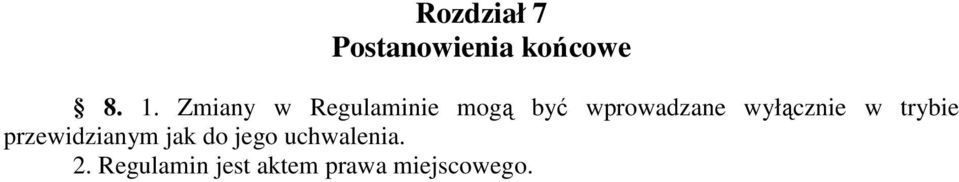 Rozdział 7
Postanowienia końcowe

§ 8. 1. Zmiany w Regulaminie mogą być wprowadzane wyłącznie w trybie przewidzianym jak do jego uchwalenia.
2. Regulamin jest aktem prawa miejscowego.